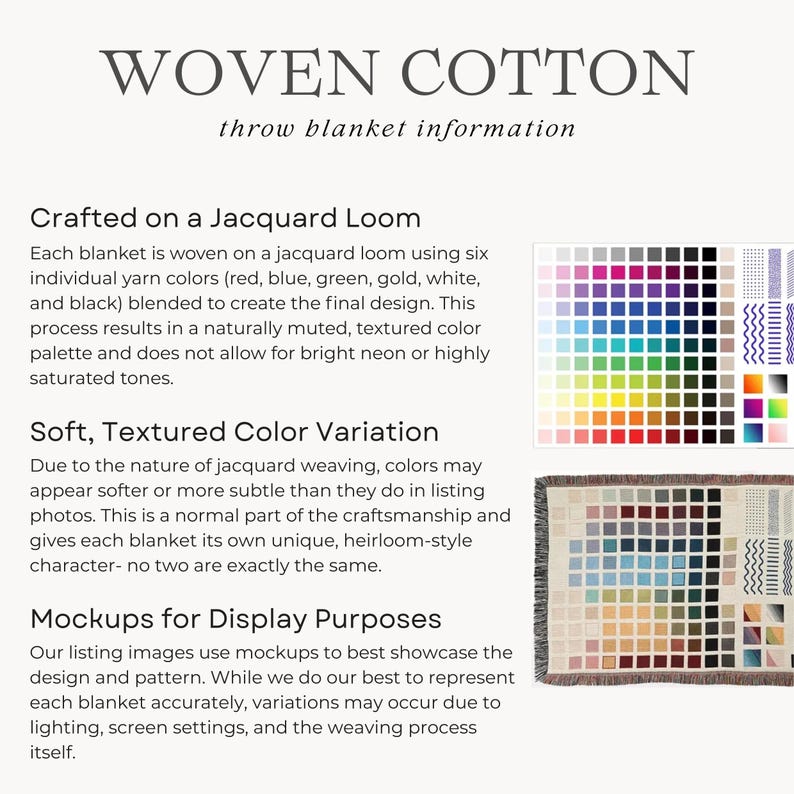 WOVEN COTTON

throw blanket information

Crafted on a Jacquard Loom

Each blanket is woven on a jacquard loom using six individual yarn colors (red, blue, green, gold, white, and black) blended to create the final design. This process results in a naturally muted, textured color palette and does not allow for bright neon or highly saturated tones.

Soft, Textured Color Variation

Due to the nature of jacquard weaving, colors may appear softer or more subtle than they do in listing photos. This is a normal part of the craftsmanship and gives each blanket its own unique, heirloom-style character- no two are exactly the same.

Mockups for Display Purposes

Our listing images use mockups to best showcase the design and pattern. While we do our best to represent each blanket accurately, variations may occur due to lighting, screen settings, and the weaving process itself.